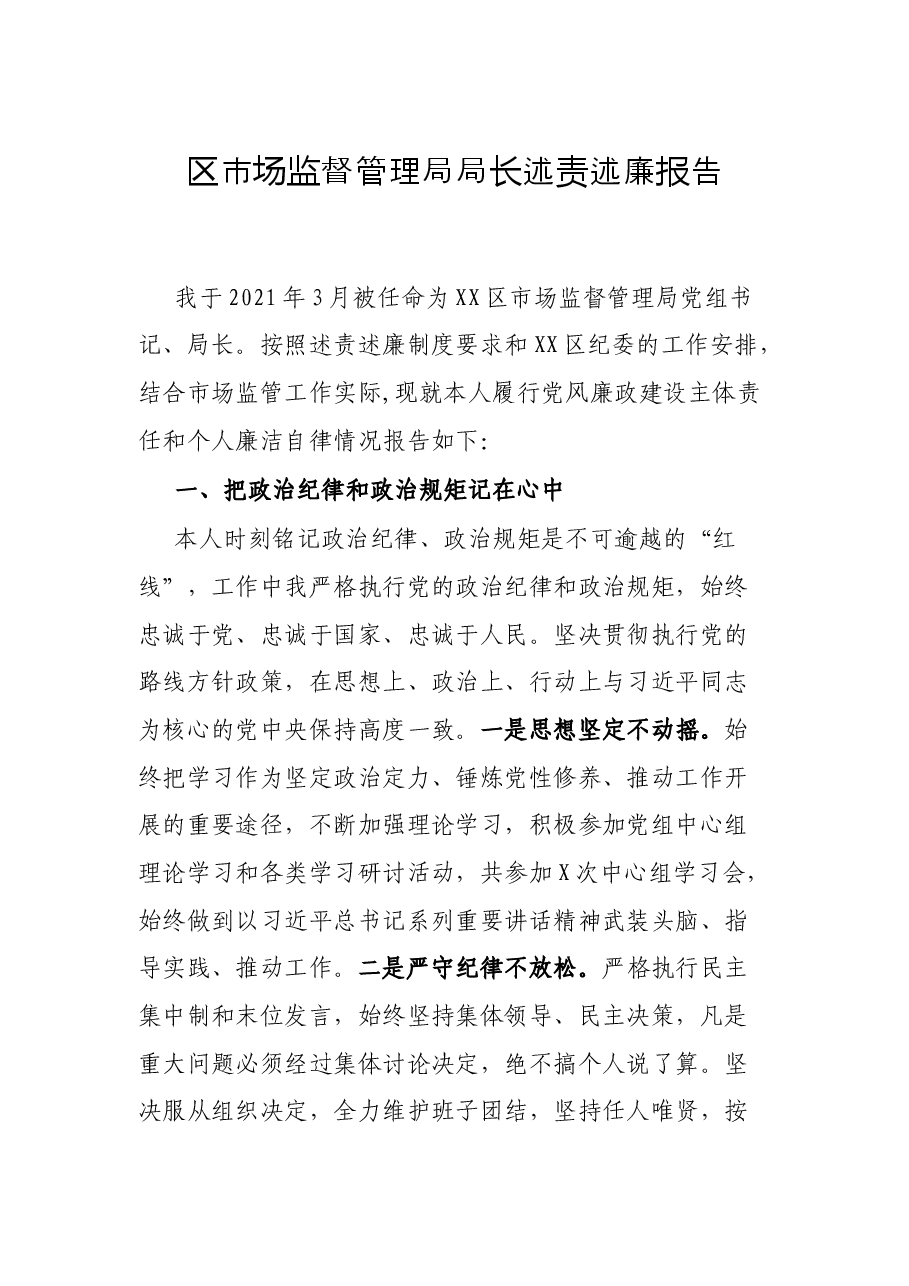 区市场监督管理局局长述责述廉报告

我于2021年3月被任命为XX区市场监督管理局党组书记、局长。按照述责述廉制度要求和XX区纪委的工作安排，结合市场监管工作实际,现就本人履行党风廉政建设主体责任和个人廉洁自律情况报告如下:

一、把政治纪律和政治规矩记在心中

本人时刻铭记政治纪律、政治规矩是不可逾越的“红线”，工作中我严格执行党的政治纪律和政治规矩，始终忠诚于党、忠诚于国家、忠诚于人民。坚决贯彻执行党的路线方针政策，在思想上、政治上、行动上与习近平同志为核心的党中央保持高度一致。一是思想坚定不动摇。始终把学习作为坚定政治定力、锤炼党性修养、推动工作开展的重要途径，不断加强理论学习，积极参加党组中心组理论学习和各类学习研讨活动，共参加X次中心组学习会，始终做到以习近平总书记系列重要讲话精神武装头脑、指导实践、推动工作。二是严守纪律不放松。严格执行民主集中制和末位发言，始终坚持集体领导、民主决策，凡是重大问题必须经过集体讨论决定，绝不搞个人说了算。坚决服从组织决定，全力维护班子团结，坚持任人唯贤，按